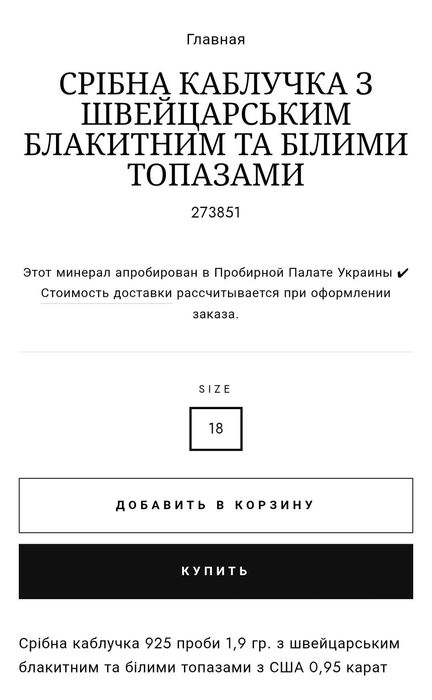 Главная

СРІБНА КАБЛУЧКА З ШВЕЙЦАРСЬКИМ БЛАКИТНИМ ТА БІЛИМИ ТОПАЗАМИ

273851

Этот минерал апробирован в Пробирной Палате Украины ✔ Стоимость доставки рассчитывается при оформлении заказа.

SIZE

18

ДОБАВИТЬ В КОРЗИНУ

КУПИТЬ

Срібна каблучка 925 проби 1,9 гр. з швейцарським блакитним та білими топазами з США 0,95 карат